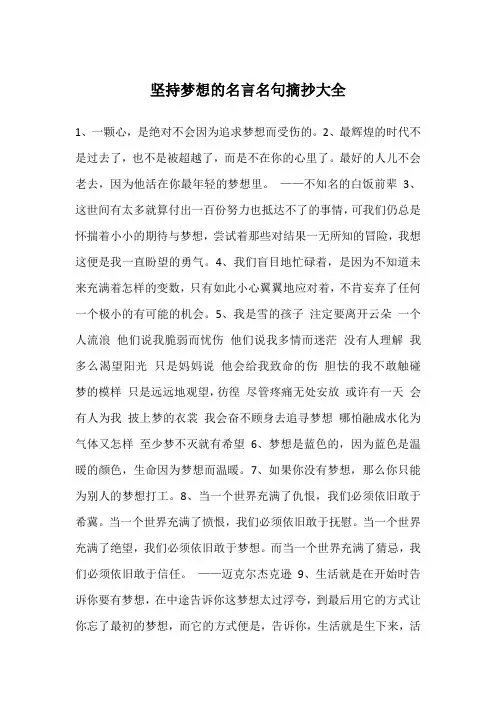 坚持梦想的名言名句摘抄大全

1、一颗心，是绝对不会因为追求梦想而受伤的。2、最辉煌的时代不是过去了，也不是被超越了，而是不在你的心里了。最好的人儿不会老去，因为他活在你最年轻的梦想里。 ——不知名的白饭前辈 3、这世间有太多就算付出一百份努力也抵达不了的事情，可我们仍总是怀揣着小小的期待与梦想，尝试着那些对结果一无所知的冒险，我想这便是我一直盼望的勇气。4、我们盲目地忙碌着，是因为不知道未来充满着怎样的变数，只有如此小心翼翼地应对着，不肯妄弃了任何一个极小的有可能的机会。5、我是雪的孩子 注定要离开云朵 一个人流浪 他们说我脆弱而忧伤 他们说我多情而迷茫 没有人理解 我多么渴望阳光 只是妈妈说 他会给我致命的伤 胆怯的我不敢触碰梦的模样 只是远远地观望，彷徨 尽管疼痛无处安放 或许有一天 会有人为我 披上梦的衣裳 我会奋不顾身去追寻梦想 哪怕融成水化为气体又怎样 至少梦不灭就有希望 6、梦想是蓝色的，因为蓝色是温暖的颜色，生命因为梦想而温暖。7、如果你没有梦想，那么你只能为别人的梦想打工。8、当一个世界充满了仇恨，我们必须依旧敢于希冀。当一个世界充满了愤恨，我们必须依旧敢于抚慰。当一个世界充满了绝望，我们必须依旧敢于梦想。而当一个世界充满了猜忌，我们必须依旧敢于信任。 ——迈克尔杰克逊 9、生活就是在开始时告诉你要有梦想，在中途告诉你这梦想太过浮夸，到最后用它的方式让你忘了最初的梦想，而它的方式便是，告诉你，生活就是生下来，活